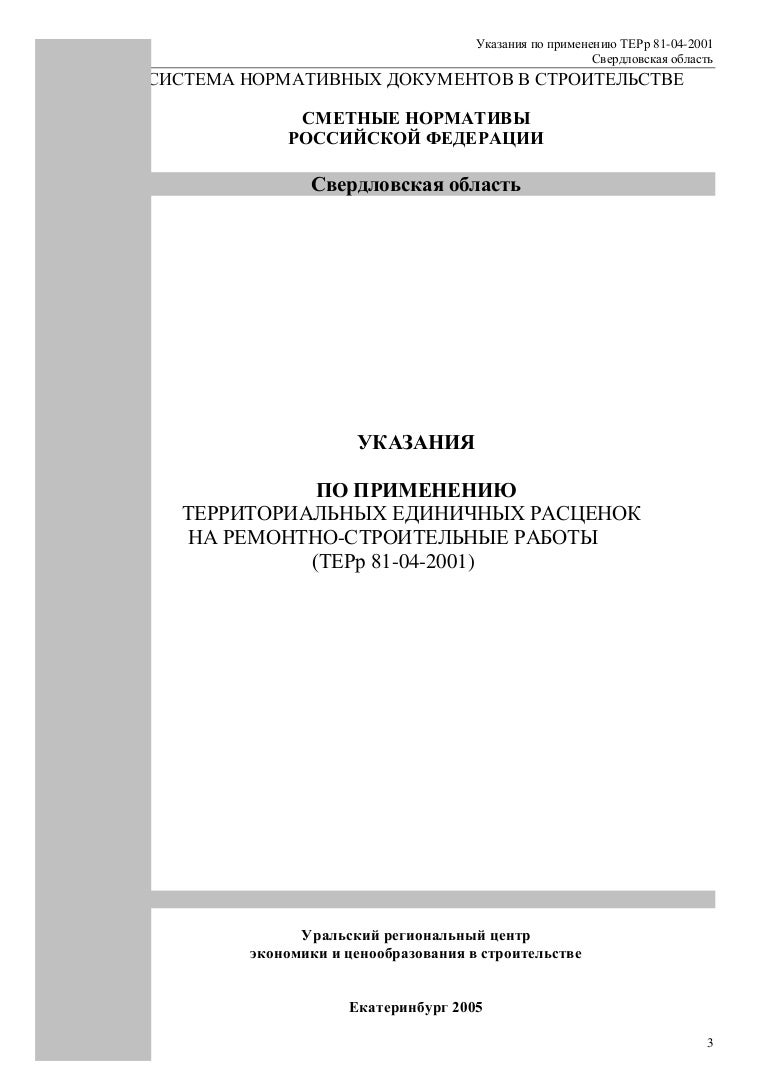 Указания по применению ТЕРр 81-04-2001
Свердловская область

СИСТЕМА НОРМАТИВНЫХ ДОКУМЕНТОВ В СТРОИТЕЛЬСТВЕ

СМЕТНЫЕ НОРМАТИВЫ
РОССИЙСКОЙ ФЕДЕРАЦИИ

Свердловская область

УКАЗАНИЯ

ПО ПРИМЕНЕНИЮ
ТЕРРИТОРИАЛЬНЫХ ЕДИНИЧНЫХ РАСЦЕНОК
НА РЕМОНТНО-СТРОИТЕЛЬНЫЕ РАБОТЫ
(ТЕРр 81-04-2001)

Уральский региональный центр
экономики и ценообразования в строительстве

Екатеринбург 2005

3